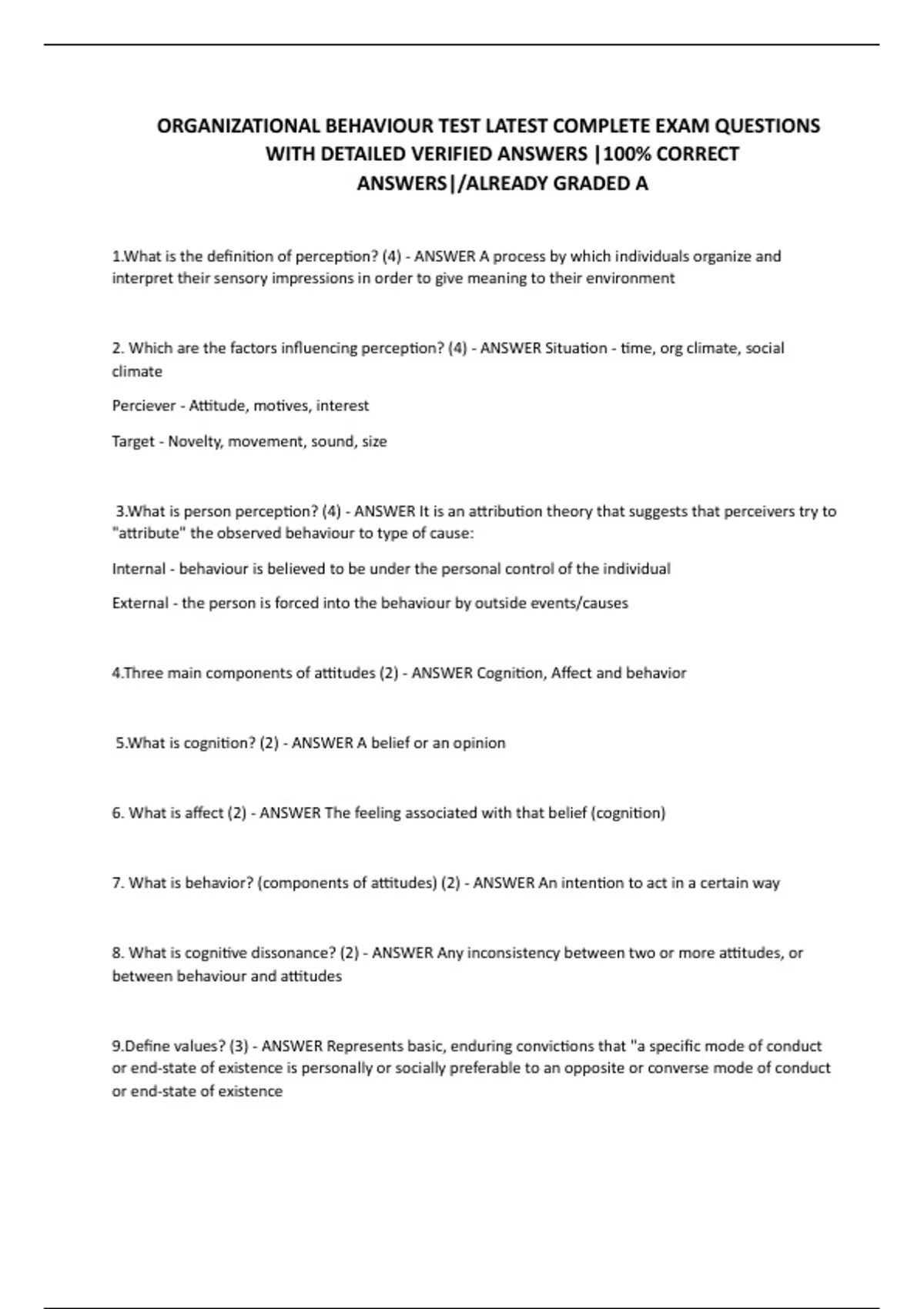 ORGANIZATIONAL BEHAVIOUR TEST LATEST COMPLETE EXAM QUESTIONS WITH DETAILED VERIFIED ANSWERS |100% CORRECT ANSWERS|/ALREADY GRADED A

1.What is the definition of perception? (4) - ANSWER A process by which individuals organize and interpret their sensory impressions in order to give meaning to their environment

2. Which are the factors influencing perception? (4) - ANSWER Situation - time, org climate, social climate

Perciever - Attitude, motives, interest

Target - Novelty, movement, sound, size

3.What is person perception? (4) - ANSWER It is an attribution theory that suggests that perceivers try to "attribute" the observed behaviour to type of cause:

Internal - behaviour is believed to be under the personal control of the individual

External - the person is forced into the behaviour by outside events/causes

4.Three main components of attitudes (2) - ANSWER Cognition, Affect and behavior

5.What is cognition? (2) - ANSWER A belief or an opinion

6. What is affect (2) - ANSWER The feeling associated with that belief (cognition)

7. What is behavior? (components of attitudes) (2) - ANSWER An intention to act in a certain way

8. What is cognitive dissonance? (2) - ANSWER Any inconsistency between two or more attitudes, or between behaviour and attitudes

9.Define values? (3) - ANSWER Represents basic, enduring convictions that "a specific mode of conduct or end-state of existence is personally or socially preferable to an opposite or converse mode of conduct or end-state of existence